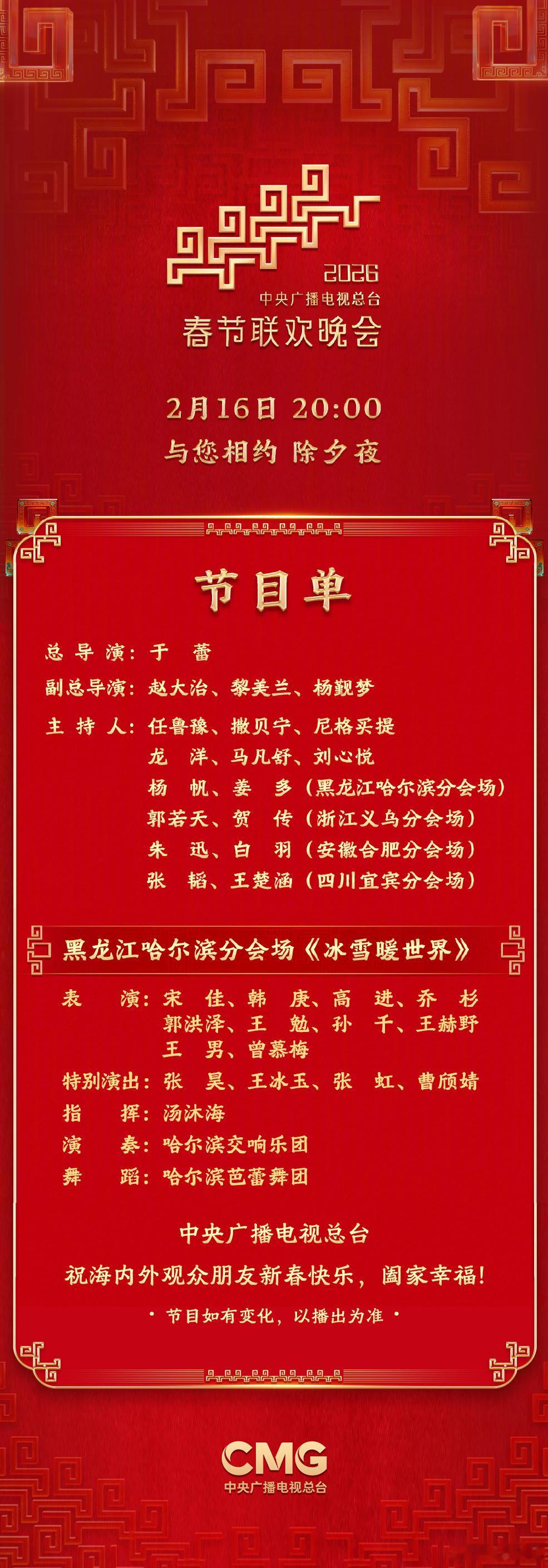 2026
中央广播电视总台
春节联欢晚会

2月16日 20:00
与您相约 除夕夜

节目单

总导演：于蕾

副总导演：赵大治、黎美兰、杨觐梦

主持人：任鲁豫、撒贝宁、尼格买提
龙洋、马凡舒、刘心悦
杨帆、姜多（黑龙江哈尔滨分会场）
郭若天、贺传（浙江义乌分会场）
朱迅、白羽（安徽合肥分会场）
张韬、王楚涵（四川宜宾分会场）

黑龙江哈尔滨分会场《冰雪暖世界》

表演：宋佳、韩庚、高进、乔杉
郭洪泽、王勉、孙千、王赫野
王男、曾慕梅

特别演出：张昊、王冰玉、张虹、曹颀婧

指挥：汤沐海

演奏：哈尔滨交响乐团

舞蹈：哈尔滨芭蕾舞团

中央广播电视总台
祝海内外观众朋友新春快乐，阖家幸福！

• 节目如有变化，以播出为准 •

CMG
中央广播电视总台